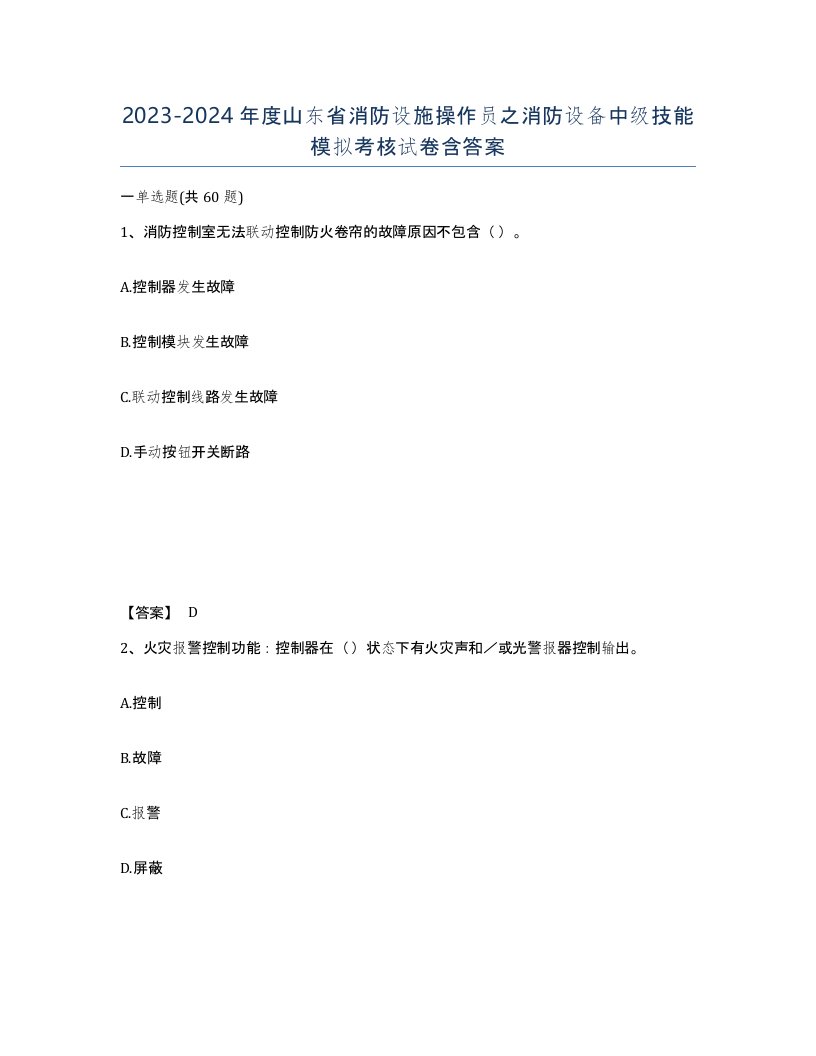 2023-2024年度山东省消防设施操作员之消防设备中级技能模拟考核试卷含答案

一单选题(共60题)

1、消防控制室无法联动控制防火卷帘的故障原因不包含（）。

A.控制器发生故障

B.控制模块发生故障

C.联动控制线路发生故障

D.手动按钮开关断路

【答案】 D

2、火灾报警控制功能：控制器在（）状态下有火灾声和／或光警报器控制输出。

A.控制

B.故障

C.报警

D.屏蔽